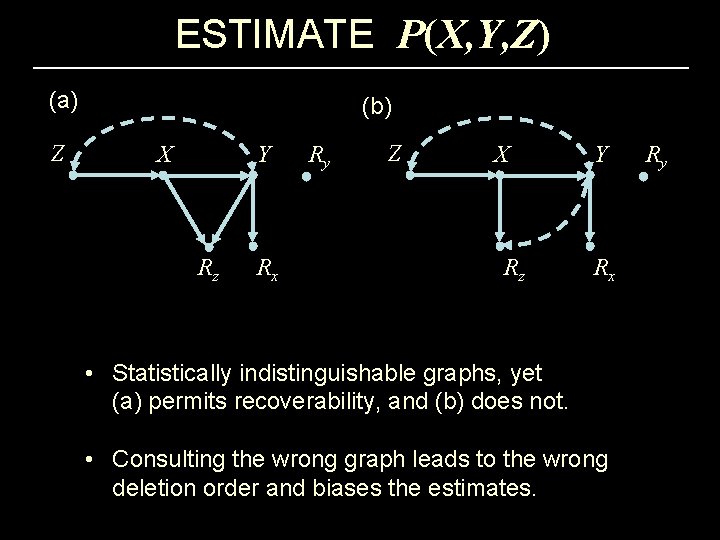 ESTIMATE $P(X,Y,Z)$

(a)

$Z$ $X$ $Y$ $R_y$

$R_z$ $R_x$

(b)

$Z$ $X$ $Y$ $R_y$

$R_z$ $R_x$

• Statistically indistinguishable graphs, yet (a) permits recoverability, and (b) does not.

• Consulting the wrong graph leads to the wrong deletion order and biases the estimates.